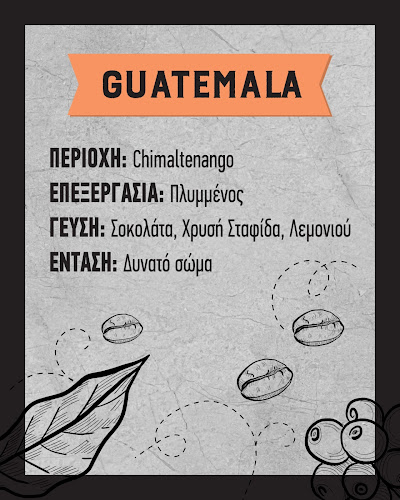 GUATEMALA

ΠΕΡΙΟΧΗ: Chimaltenango

ΕΠΕΞΕΡΓΑΣΙΑ: Πλυμμένος

ΓΕΥΣΗ: Σοκολάτα, Χρυσή Σταφίδα, Λεμονιού

ΕΝΤΑΣΗ: Δυνατό σώμα